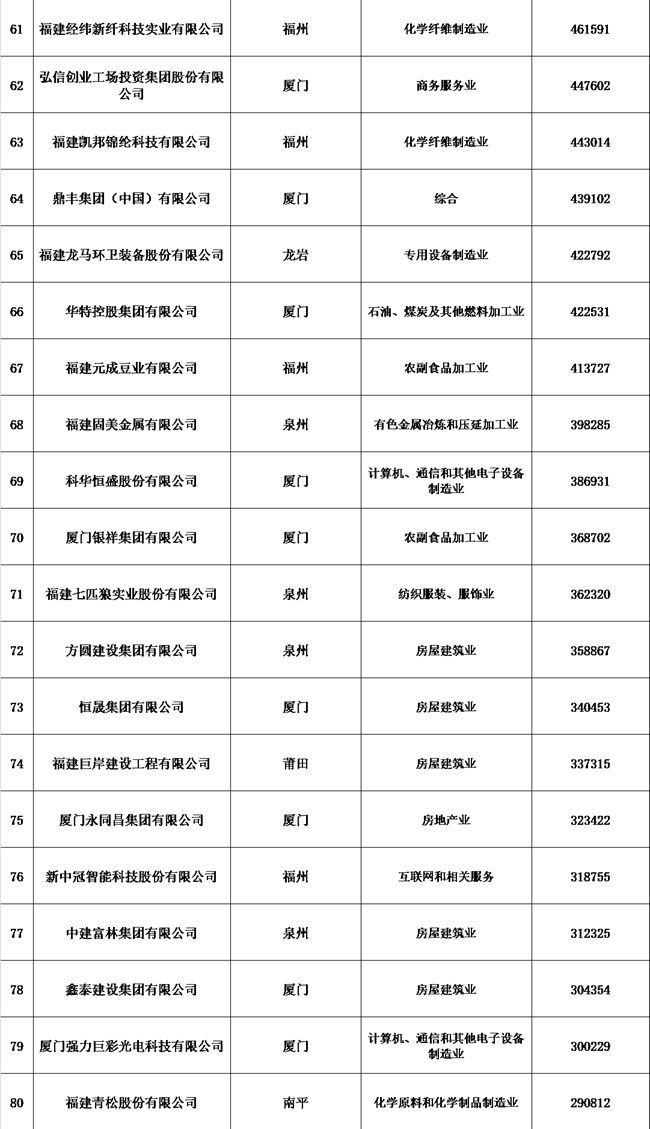 | 61 | 福建经纬新纤科技实业有限公司 | 福州 | 化学纤维制造业 | 461591 |
|---|---|---|---|---|
| 62 | 弘信创业工场投资集团股份有限公司 | 厦门 | 商务服务业 | 447602 |
| 63 | 福建凯邦锦纶科技有限公司 | 福州 | 化学纤维制造业 | 443014 |
| 64 | 鼎丰集团（中国）有限公司 | 厦门 | 综合 | 439102 |
| 65 | 福建龙马环卫装备股份有限公司 | 龙岩 | 专用设备制造业 | 422792 |
| 66 | 华特控股集团有限公司 | 厦门 | 石油、煤炭及其他燃料加工业 | 422531 |
| 67 | 福建元成豆业有限公司 | 福州 | 农副食品加工业 | 413727 |
| 68 | 福建固美金属有限公司 | 泉州 | 有色金属冶炼和压延加工业 | 398285 |
| 69 | 科华恒盛股份有限公司 | 厦门 | 计算机、通信和其他电子设备制造业 | 386931 |
| 70 | 厦门银祥集团有限公司 | 厦门 | 农副食品加工业 | 368702 |
| 71 | 福建七匹狼实业股份有限公司 | 泉州 | 纺织服装、服饰业 | 362320 |
| 72 | 方圆建设集团有限公司 | 泉州 | 房屋建筑业 | 358867 |
| 73 | 恒晟集团有限公司 | 厦门 | 房屋建筑业 | 340453 |
| 74 | 福建巨岸建设工程有限公司 | 莆田 | 房屋建筑业 | 337315 |
| 75 | 厦门永同昌集团有限公司 | 厦门 | 房地产业 | 323422 |
| 76 | 新中冠智能科技股份有限公司 | 福州 | 互联网和相关服务 | 318755 |
| 77 | 中建富林集团有限公司 | 泉州 | 房屋建筑业 | 312325 |
| 78 | 鑫泰建设集团有限公司 | 厦门 | 房屋建筑业 | 304354 |
| 79 | 厦门强力巨彩光电科技有限公司 | 厦门 | 计算机、通信和其他电子设备制造业 | 300229 |
| 80 | 福建青松股份有限公司 | 南平 | 化学原料和化学制品制造业 | 290812 |